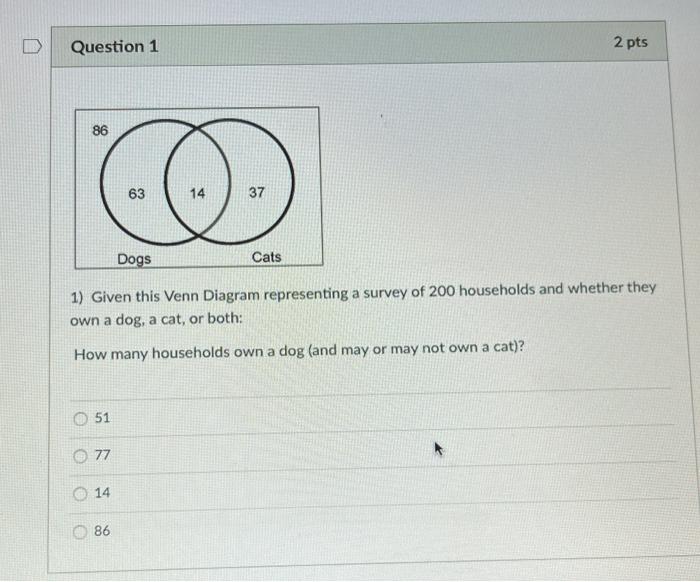 Question 1

2 pts

86

63

14

37

Dogs

Cats

1) Given this Venn Diagram representing a survey of 200 households and whether they own a dog, a cat, or both:

How many households own a dog (and may or may not own a cat)?

51

77

14

86